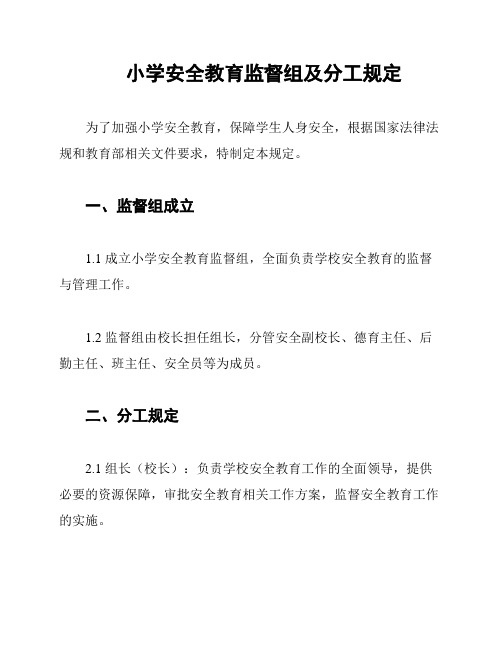 小学安全教育监督组及分工规定

为了加强小学安全教育，保障学生人身安全，根据国家法律法规和教育部相关文件要求，特制定本规定。

一、监督组成立

1.1 成立小学安全教育监督组，全面负责学校安全教育的监督与管理工作。

1.2 监督组由校长担任组长，分管安全副校长、德育主任、后勤主任、班主任、安全员等为成员。

二、分工规定

2.1 组长（校长）：负责学校安全教育工作的全面领导，提供必要的资源保障，审批安全教育相关工作方案，监督安全教育工作的实施。